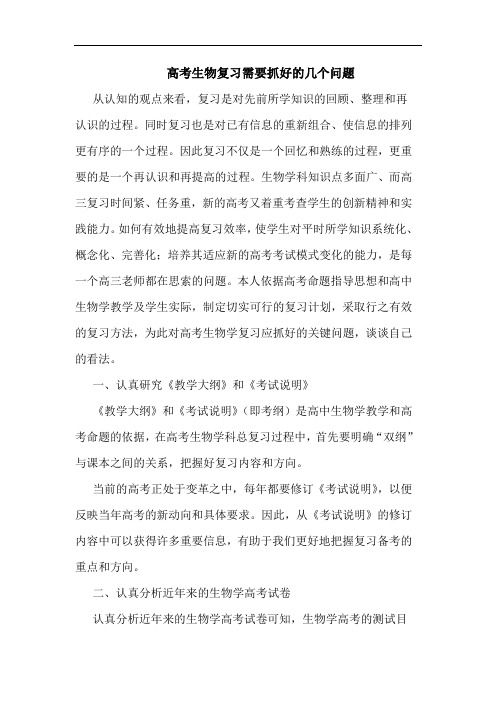 高考生物复习需要抓好的几个问题

从认知的观点来看，复习是对先前所学知识的回顾、整理和再认识的过程。同时复习也是对已有信息的重新组合、使信息的排列更有序的一个过程。因此复习不仅是一个回忆和熟练的过程，更重要的是一个再认识和再提高的过程。生物学科知识点多面广、而高三复习时间紧、任务重，新的高考又着重考查学生的创新精神和实践能力。如何有效地提高复习效率，使学生对平时所学知识系统化、概念化、完善化；培养其适应新的高考考试模式变化的能力，是每一个高三老师都在思索的问题。本人依据高考命题指导思想和高中生物学教学及学生实际，制定切实可行的复习计划，采取行之有效的复习方法，为此对高考生物学复习应抓好的关键问题，谈谈自己的看法。

一、认真研究《教学大纲》和《考试说明》

《教学大纲》和《考试说明》（即考纲）是高中生物学教学和高考命题的依据，在高考生物学科总复习过程中，首先要明确“双纲”与课本之间的关系，把握好复习内容和方向。

当前的高考正处于变革之中，每年都要修订《考试说明》，以便反映当年高考的新动向和具体要求。因此，从《考试说明》的修订内容中可以获得许多重要信息，有助于我们更好地把握复习备考的重点和方向。

二、认真分析近年来的生物学高考试卷

认真分析近年来的生物学高考试卷可知，生物学高考的测试目